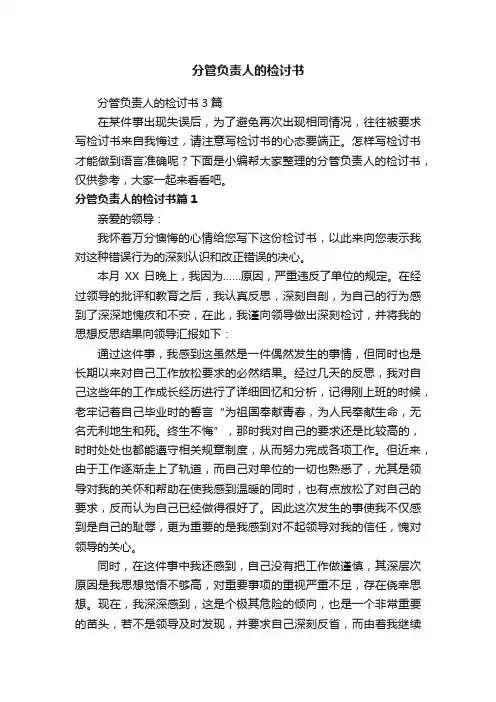 分管负责人的检讨书

分管负责人的检讨书 3 篇

在某件事出现失误后，为了避免再次出现相同情况，往往被要求写检讨书来自我悔过，请注意写检讨书的心态要端正。怎样写检讨书才能做到语言准确呢？下面是小编帮大家整理的分管负责人的检讨书，仅供参考，大家一起来看看吧。

分管负责人的检讨书篇 1

亲爱的领导：

我怀着万分懊悔的心情给您写下这份检讨书，以此来向您表示我对这种错误行为的深刻认识和改正错误的决心。

本月 XX 日晚上，我因为……原因，严重违反了单位的规定。在经过领导的批评和教育之后，我认真反思，深刻自剖，为自己的行为感到了深深地愧疚和不安，在此，我谨向领导做出深刻检讨，并将我的思想反思结果向领导汇报如下：

通过这件事，我感到这虽然是一件偶然发生的事情，但同时也是长期以来对自己工作放松要求的必然结果。经过几天的反思，我对自己这些年的工作成长经历进行了详细回忆和分析，记得刚上班的时候，老牢记着自己毕业时的誓言“为祖国奉献青春，为人民奉献生命，无名无利地生和死。终生不悔”，那时我对自己的要求还是比较高的，时时处处也都能遵守相关规章制度，从而努力完成各项工作。但近来，由于工作逐渐走上了轨道，而自己对单位的一切也熟悉了，尤其是领导对我的关怀和帮助在使我感到温暖的同时，也有点放松了对自己的要求，反而认为自己已经做得很好了。因此这次发生的事使我不仅感到是自己的耻辱，更为重要的是我感到对不起领导对我的信任，愧对领导的关心。

同时，在这件事中我还感到，自己没有把工作做谨慎，其深层次原因是我思想觉悟不够高，对重要事项的重视严重不足，存在侥幸思想。现在，我深深感到，这是个极其危险的倾向，也是一个非常重要的苗头，若不是领导及时发现，并要求自己深刻反省，而由着我继续